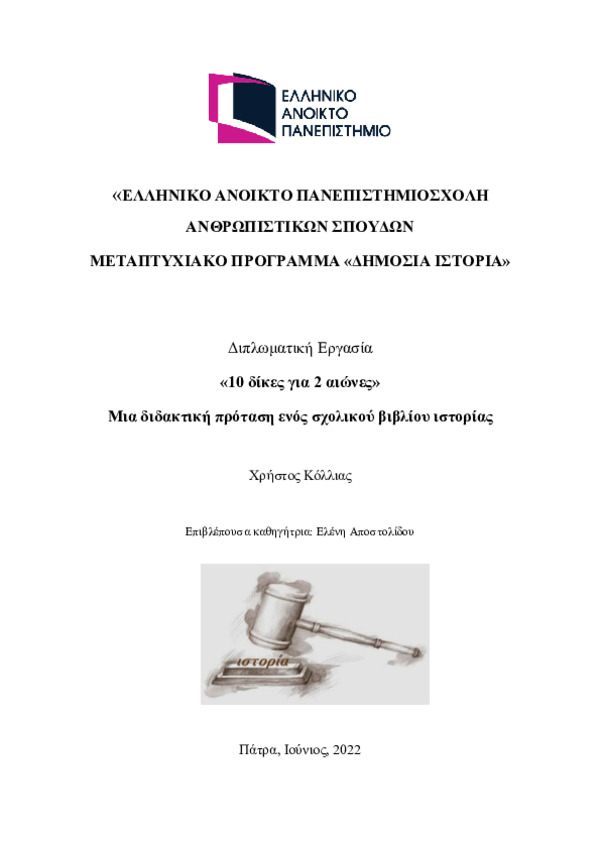 ΕΛΛΗΝΙΚΟ ΑΝΟΙΚΤΟ ΠΑΝΕΠΙΣΤΗΜΙΟ

«ΕΛΛΗΝΙΚΟ ΑΝΟΙΚΤΟ ΠΑΝΕΠΙΣΤΗΜΙΟΣΧΟΛΗ

ΑΝΘΡΩΠΙΣΤΙΚΩΝ ΣΠΟΥΔΩΝ

ΜΕΤΑΠΤΥΧΙΑΚΟ ΠΡΟΓΡΑΜΜΑ «ΔΗΜΟΣΙΑ ΙΣΤΟΡΙΑ»

Διπλωματική Εργασία

«10 δίκες για 2 αιώνες»

Μια διδακτική πρόταση ενός σχολικού βιβλίου ιστορίας

Χρήστος Κόλλιας

Επιβλέπουσα καθηγήτρια: Ελένη Αποστολίδου

ιστορία

Πάτρα, Ιούνιος, 2022